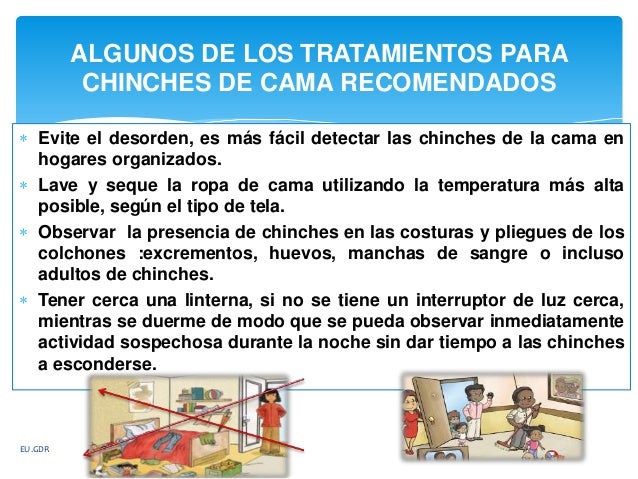 ALGUNOS DE LOS TRATAMIENTOS PARA CHINCHES DE CAMA RECOMENDADOS

* Evite el desorden, es más fácil detectar las chinches de la cama en hogares organizados.
* Lave y seque la ropa de cama utilizando la temperatura más alta posible, según el tipo de tela.
* Observar la presencia de chinches en las costuras y pliegues de los colchones :excrementos, huevos, manchas de sangre o incluso adultos de chinches.
* Tener cerca una linterna, si no se tiene un interruptor de luz cerca, mientras se duerme de modo que se pueda observar inmediatamente actividad sospechosa durante la noche sin dar tiempo a las chinches a esconderse.

EU.GDR